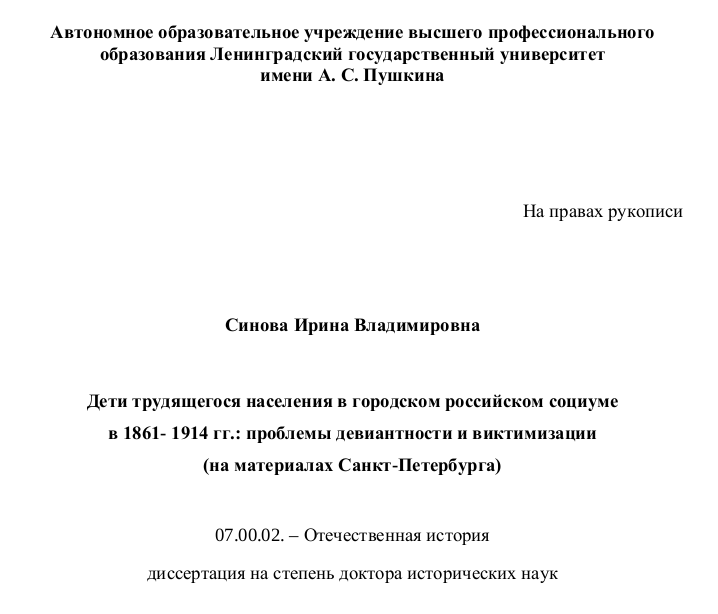 Автономное образовательное учреждение высшего профессионального образования Ленинградский государственный университет имени А. С. Пушкина

На правах рукописи

Синова Ирина Владимировна

Дети трудящегося населения в городском российском социуме в 1861- 1914 гг.: проблемы девиантности и виктимизации (на материалах Санкт-Петербурга)

07.00.02. – Отечественная история

диссертация на степень доктора исторических наук